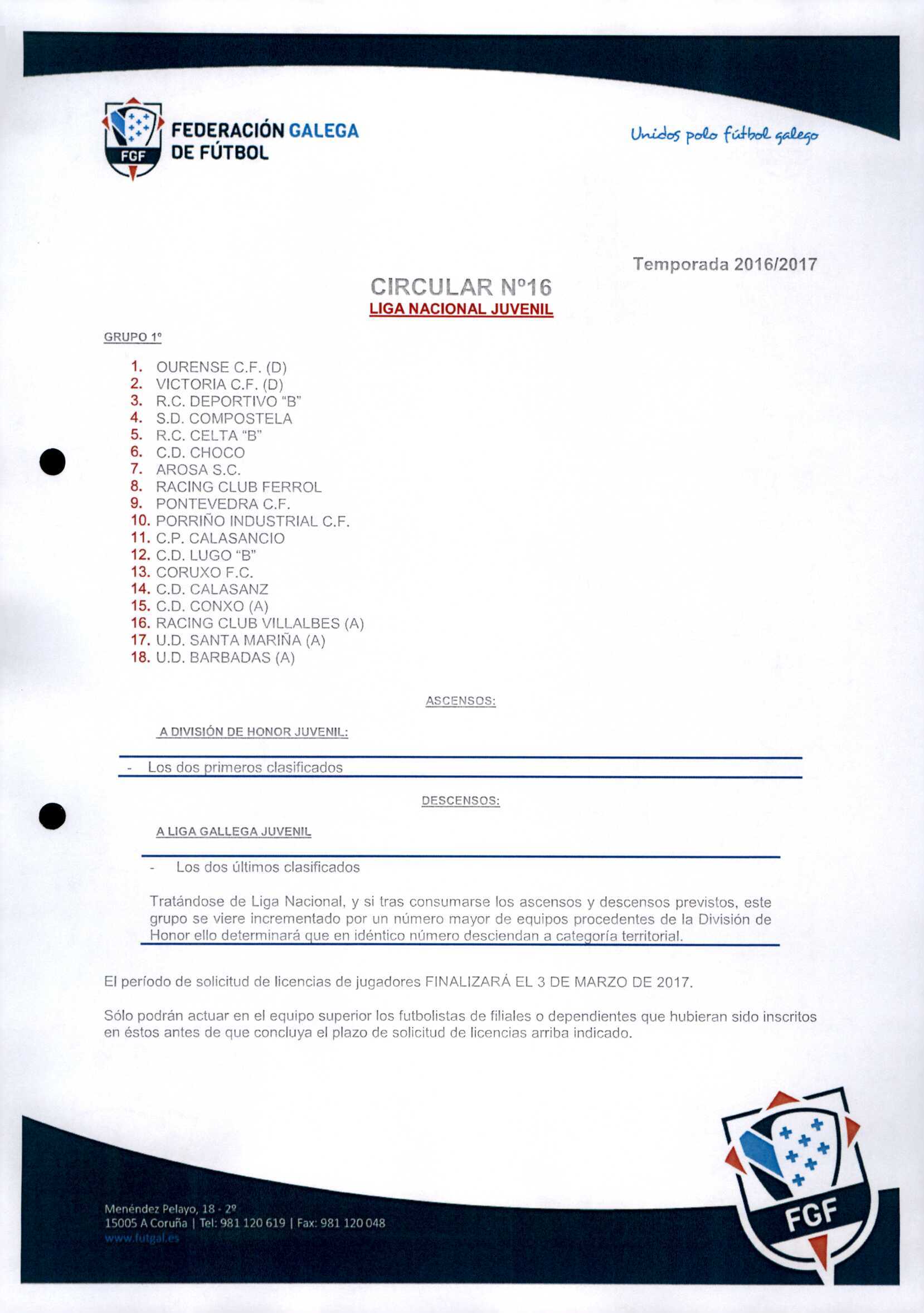 FGF FEDERACIÓN GALEGA DE FÚTBOL

Unidos polo fútbol galego

Temporada 2016/2017

CIRCULAR Nº16
LIGA NACIONAL JUVENIL

GRUPO 1º

1. OURENSE C.F. (D)
2. VICTORIA C.F. (D)
3. R.C. DEPORTIVO "B"
4. S.D. COMPOSTELA
5. R.C. CELTA "B"
6. C.D. CHOCO
7. AROSA S.C.
8. RACING CLUB FERROL
9. PONTEVEDRA C.F.
10. PORRIÑO INDUSTRIAL C.F.
11. C.P. CALASANCIO
12. C.D. LUGO "B"
13. CORUXO F.C.
14. C.D. CALASANZ
15. C.D. CONXO (A)
16. RACING CLUB VILLALBES (A)
17. U.D. SANTA MARIÑA (A)
18. U.D. BARBADAS (A)

ASCENSOS:

A DIVISIÓN DE HONOR JUVENIL:

- Los dos primeros clasificados

DESCENSOS:

A LIGA GALLEGA JUVENIL

- Los dos últimos clasificados

Tratándose de Liga Nacional, y si tras consumarse los ascensos y descensos previstos, este grupo se viere incrementado por un número mayor de equipos procedentes de la División de Honor ello determinará que en idéntico número desciendan a categoría territorial.

El período de solicitud de licencias de jugadores FINALIZARÁ EL 3 DE MARZO DE 2017.

Sólo podrán actuar en el equipo superior los futbolistas de filiales o dependientes que hubieran sido inscritos en éstos antes de que concluya el plazo de solicitud de licencias arriba indicado.

Menéndez Pelayo, 18 - 2º
15005 A Coruña | Tel: 981 120 619 | Fax: 981 120 048
www.futgal.es

FGF